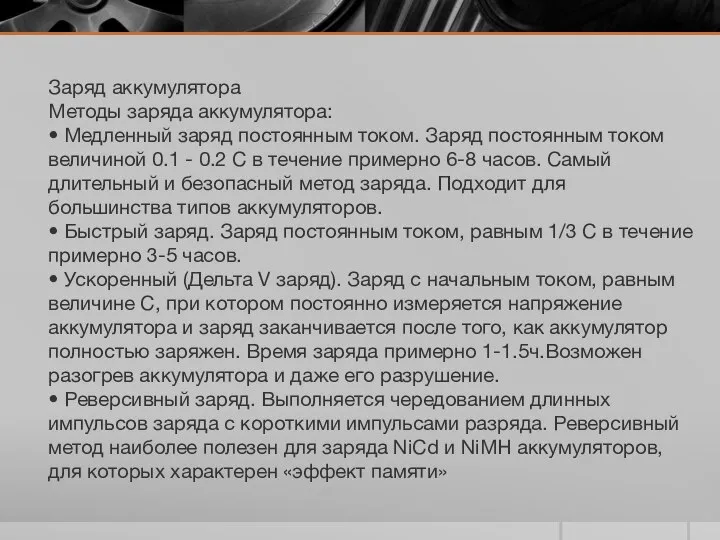 Заряд аккумулятора
Методы заряда аккумулятора:
• Медленный заряд постоянным током. Заряд постоянным током величиной 0.1 - 0.2 С в течение примерно 6-8 часов. Самый длительный и безопасный метод заряда. Подходит для большинства типов аккумуляторов.
• Быстрый заряд. Заряд постоянным током, равным 1/3 С в течение примерно 3-5 часов.
• Ускоренный (Дельта V заряд). Заряд с начальным током, равным величине С, при котором постоянно измеряется напряжение аккумулятора и заряд заканчивается после того, как аккумулятор полностью заряжен. Время заряда примерно 1-1.5ч.Возможен разогрев аккумулятора и даже его разрушение.
• Реверсивный заряд. Выполняется чередованием длинных импульсов заряда с короткими импульсами разряда. Реверсивный метод наиболее полезен для заряда NiCd и NiMH аккумуляторов, для которых характерен «эффект памяти»